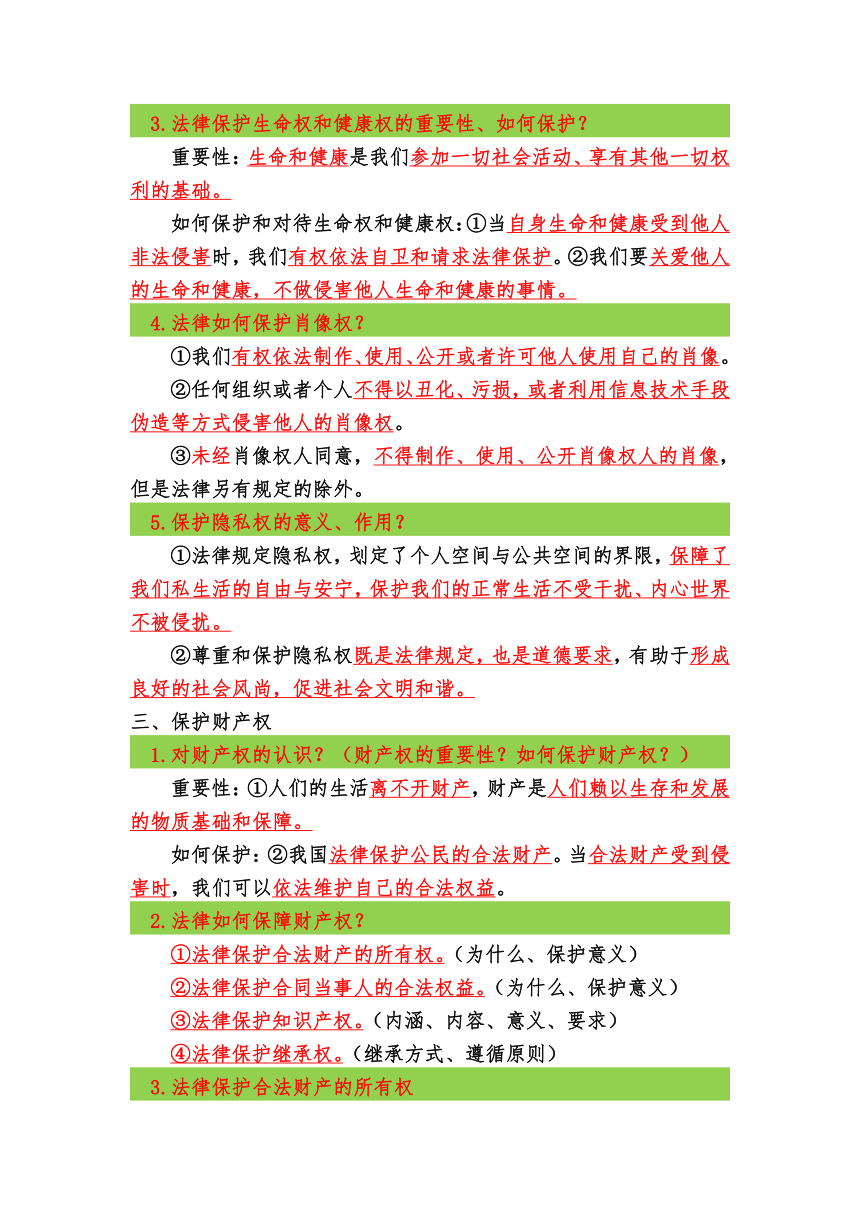 3.法律保护生命权和健康权的重要性、如何保护？

重要性：生命和健康是我们参加一切社会活动、享有其他一切权利的基础。

如何保护和对待生命权和健康权：①当自身生命和健康受到他人非法侵害时，我们有权依法自卫和请求法律保护。②我们要关爱他人的生命和健康，不做侵害他人生命和健康的事情。

4.法律如何保护肖像权？

①我们有权依法制作、使用、公开或者许可他人使用自己的肖像。

②任何组织或者个人不得以丑化、污损，或者利用信息技术手段伪造等方式侵害他人的肖像权。

③未经肖像权人同意，不得制作、使用、公开肖像权人的肖像，但是法律另有规定的除外。

5.保护隐私权的意义、作用？

①法律规定隐私权，划定了个人空间与公共空间的界限，保障了我们私生活的自由与安宁，保护我们的正常生活不受干扰、内心世界不被侵扰。

②尊重和保护隐私权既是法律规定，也是道德要求，有助于形成良好的社会风尚，促进社会文明和谐。

三、保护财产权

1.对财产权的认识？（财产权的重要性？如何保护财产权？）

重要性：①人们的生活离不开财产，财产是人们赖以生存和发展的物质基础和保障。

如何保护：②我国法律保护公民的合法财产。当合法财产受到侵害时，我们可以依法维护自己的合法权益。

2.法律如何保障财产权？

①法律保护合法财产的所有权。（为什么、保护意义）

②法律保护合同当事人的合法权益。（为什么、保护意义）

③法律保护知识产权。（内涵、内容、意义、要求）

④法律保护继承权。（继承方式、遵循原则）

3.法律保护合法财产的所有权